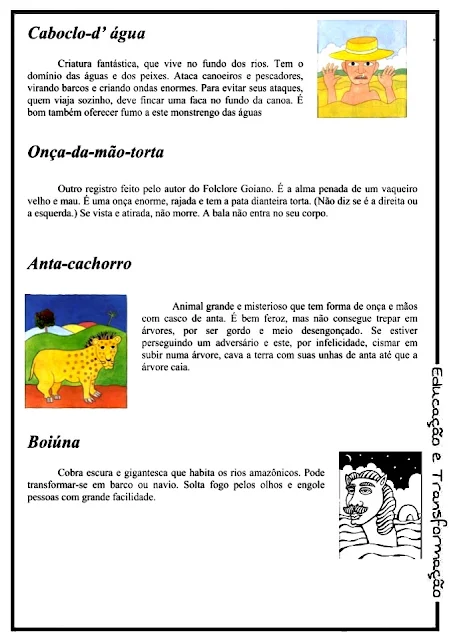 Caboclo-d' água

Criatura fantástica, que vive no fundo dos rios. Tem o domínio das águas e dos peixes. Ataca canoeiros e pescadores, virando barcos e criando ondas enormes. Para evitar seus ataques, quem viaja sozinho, deve fincar uma faca no fundo da canoa. É bom também oferecer fumo a este monstrengo das águas

Onça-da-mão-torta

Outro registro feito pelo autor do Folclore Goiano. É a alma penada de um vaqueiro velho e mau. É uma onça enorme, rajada e tem a pata dianteira torta. (Não diz se é a direita ou a esquerda.) Se vista e atirada, não morre. A bala não entra no seu corpo.

Anta-cachorro

Animal grande e misterioso que tem forma de onça e mãos com casco de anta. É bem feroz, mas não consegue trepar em árvores, por ser gordo e meio desengonçado. Se estiver perseguindo um adversário e este, por infelicidade, cismar em subir numa árvore, cava a terra com suas unhas de anta até que a árvore caia.

Boiúna

Cobra escura e gigantesca que habita os rios amazônicos. Pode transformar-se em barco ou navio. Solta fogo pelos olhos e engole pessoas com grande facilidade.

Educação e Transformação